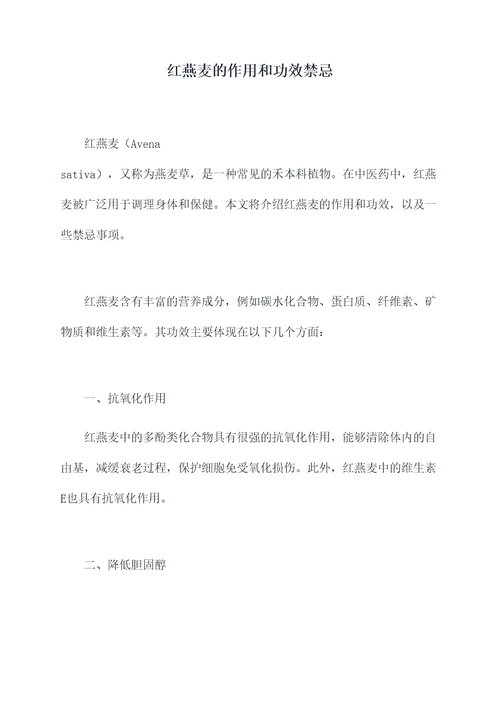 红燕麦的作用和功效禁忌

红燕麦（Avena sativa），又称为燕麦草，是一种常见的禾本科植物。在中医药中，红燕麦被广泛用于调理身体和保健。本文将介绍红燕麦的作用和功效，以及一些禁忌事项。

红燕麦含有丰富的营养成分，例如碳水化合物、蛋白质、纤维素、矿物质和维生素等。其功效主要体现在以下几个方面：

一、抗氧化作用

红燕麦中的多酚类化合物具有很强的抗氧化作用，能够清除体内的自由基，减缓衰老过程，保护细胞免受氧化损伤。此外，红燕麦中的维生素E也具有抗氧化作用。

二、降低胆固醇